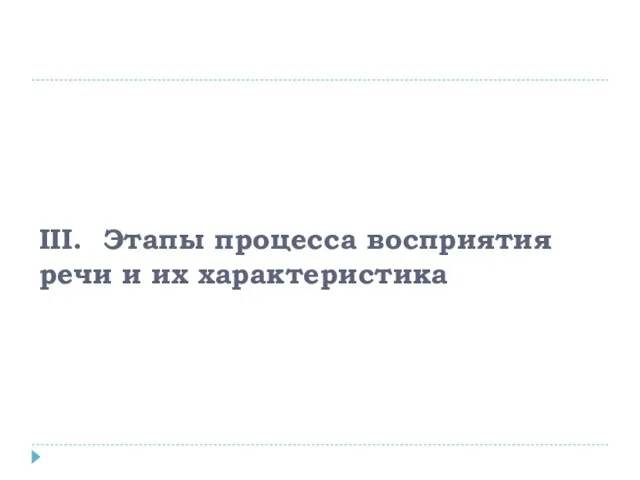 III. Этапы процесса восприятия речи и их характеристика